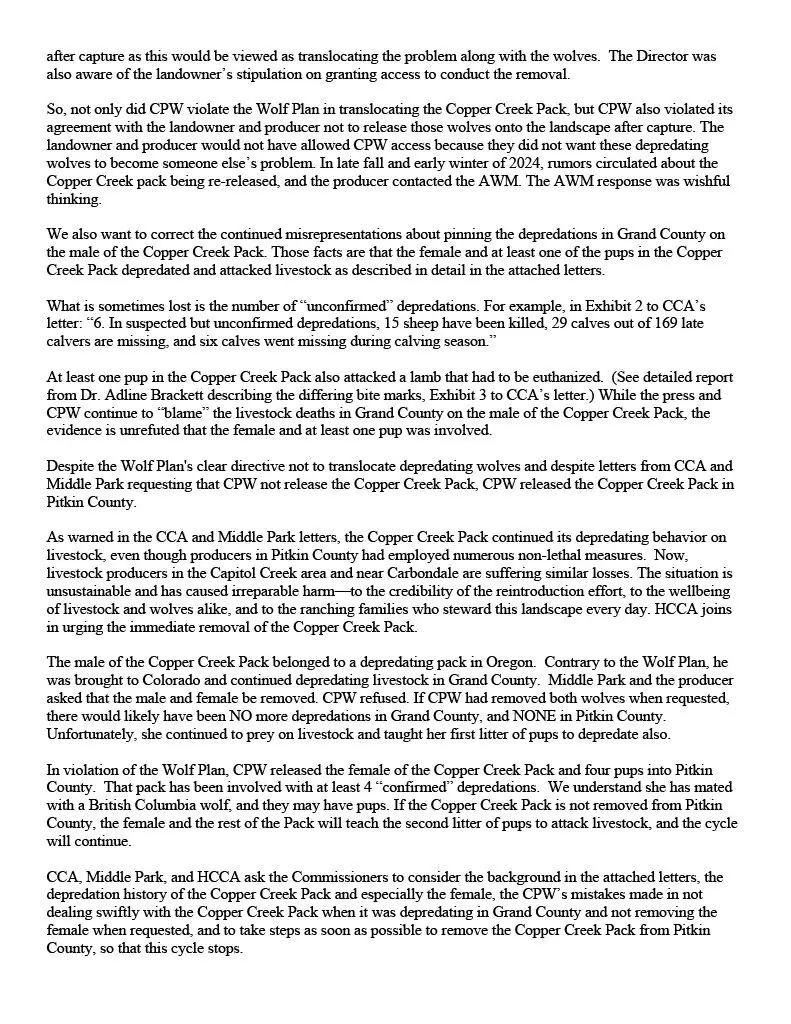 after capture as this would be viewed as translocating the problem along with the wolves. The Director was also aware of the landowner's stipulation on granting access to conduct the removal.

So, not only did CPW violate the Wolf Plan in translocating the Copper Creek Pack, but CPW also violated its agreement with the landowner and producer not to release those wolves onto the landscape after capture. The landowner and producer would not have allowed CPW access because they did not want these depredating wolves to become someone else's problem. In late fall and early winter of 2024, rumors circulated about the Copper Creek pack being re-released, and the producer contacted the AWM. The AWM response was wishful thinking.

We also want to correct the continued misrepresentations about pinning the depredations in Grand County on the male of the Copper Creek Pack. Those facts are that the female and at least one of the pups in the Copper Creek Pack depredated and attacked livestock as described in detail in the attached letters.

What is sometimes lost is the number of "unconfirmed" depredations. For example, in Exhibit 2 to CCA's letter: "6. In suspected but unconfirmed depredations, 15 sheep have been killed, 29 calves out of 169 late calvers are missing, and six calves went missing during calving season."

At least one pup in the Copper Creek Pack also attacked a lamb that had to be euthanized. (See detailed report from Dr. Adline Brackett describing the differing bite marks, Exhibit 3 to CCA's letter.) While the press and CPW continue to "blame" the livestock deaths in Grand County on the male of the Copper Creek Pack, the evidence is unrefuted that the female and at least one pup was involved.

Despite the Wolf Plan's clear directive not to translocate depredating wolves and despite letters from CCA and Middle Park requesting that CPW not release the Copper Creek Pack, CPW released the Copper Creek Pack in Pitkin County.

As warned in the CCA and Middle Park letters, the Copper Creek Pack continued its depredating behavior on livestock, even though producers in Pitkin County had employed numerous non-lethal measures. Now, livestock producers in the Capitol Creek area and near Carbondale are suffering similar losses. The situation is unsustainable and has caused irreparable harm—to the credibility of the reintroduction effort, to the wellbeing of livestock and wolves alike, and to the ranching families who steward this landscape every day. HCCA joins in urging the immediate removal of the Copper Creek Pack.

The male of the Copper Creek Pack belonged to a depredating pack in Oregon. Contrary to the Wolf Plan, he was brought to Colorado and continued depredating livestock in Grand County. Middle Park and the producer asked that the male and female be removed. CPW refused. If CPW had removed both wolves when requested, there would likely have been NO more depredations in Grand County, and NONE in Pitkin County. Unfortunately, she continued to prey on livestock and taught her first litter of pups to depredate also.

In violation of the Wolf Plan, CPW released the female of the Copper Creek Pack and four pups into Pitkin County. That pack has been involved with at least 4 "confirmed" depredations. We understand she has mated with a British Columbia wolf, and they may have pups. If the Copper Creek Pack is not removed from Pitkin County, the female and the rest of the Pack will teach the second litter of pups to attack livestock, and the cycle will continue.

CCA, Middle Park, and HCCA ask the Commissioners to consider the background in the attached letters, the depredation history of the Copper Creek Pack and especially the female, the CPW's mistakes made in not dealing swiftly with the Copper Creek Pack when it was depredating in Grand County and not removing the female when requested, and to take steps as soon as possible to remove the Copper Creek Pack from Pitkin County, so that this cycle stops.